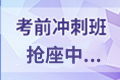 考前冲刺班
抢座中...